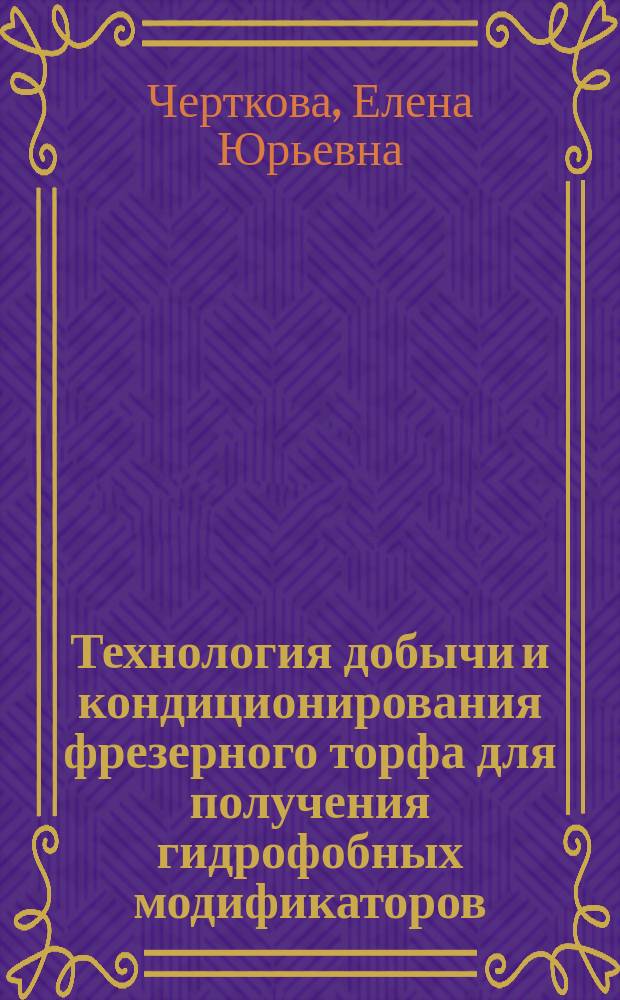 Черткова, Елена Юрьевна

Технология добычи и кондиционирования фрезерного торфа для получения гидрофобных модификаторов